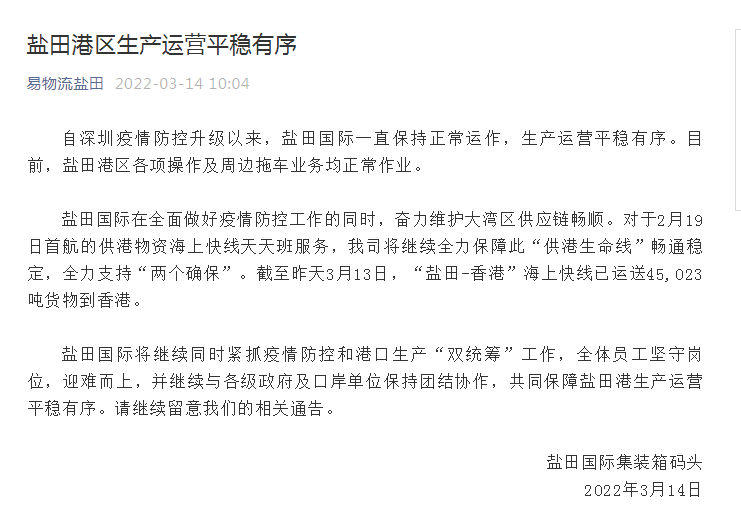 盐田港区生产运营平稳有序

易物流盐田 2022-03-14 10:04

自深圳疫情防控升级以来，盐田国际一直保持正常运作，生产运营平稳有序。目前，盐田港区各项操作及周边拖车业务均正常作业。

盐田国际在全面做好疫情防控工作的同时，奋力维护大湾区供应链畅顺。对于2月19日首航的供港物资海上快线天天班服务，我司将继续全力保障此“供港生命线”畅通稳定，全力支持“两个确保”。截至昨天3月13日，“盐田-香港”海上快线已运送45,023吨货物到香港。

盐田国际将继续同时紧抓疫情防控和港口生产“双统筹”工作，全体员工坚守岗位，迎难而上，并继续与各级政府及口岸单位保持团结协作，共同保障盐田港生产运营平稳有序。请继续留意我们的相关通告。

盐田国际集装箱码头
2022年3月14日